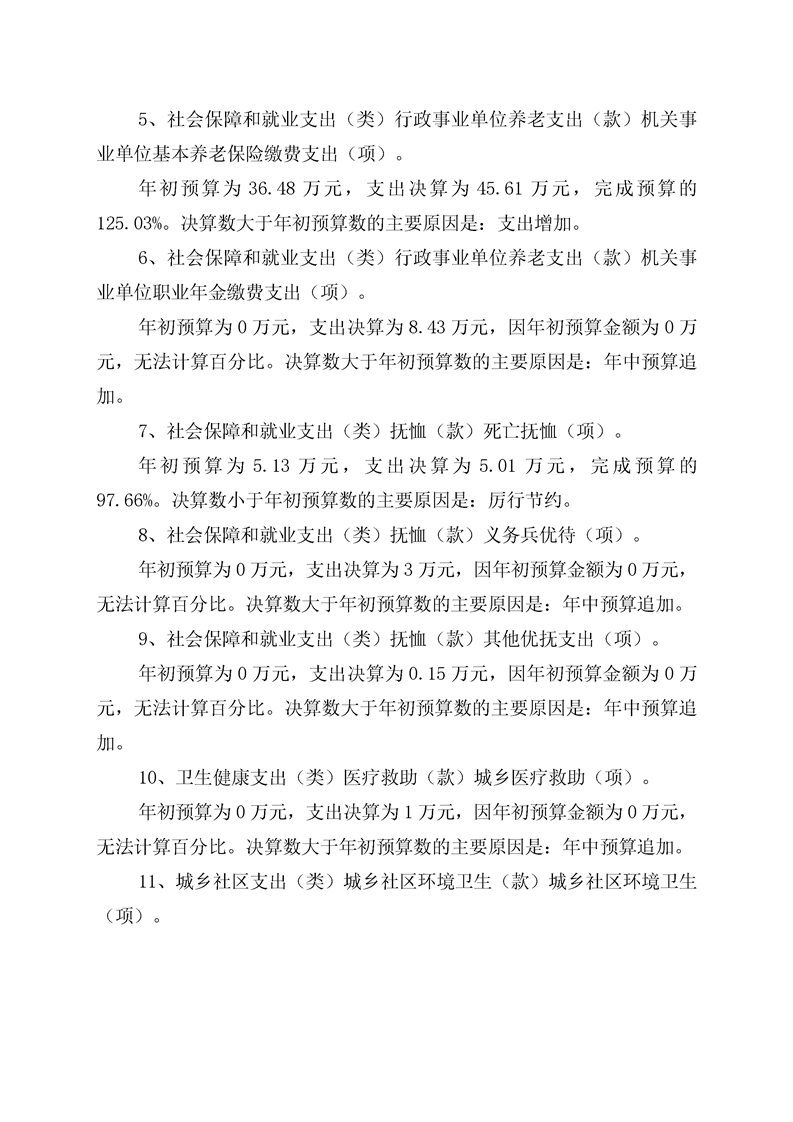 5、社会保障和就业支出（类）行政事业单位养老支出（款）机关事业单位基本养老保险缴费支出（项）。

年初预算为 36.48 万元，支出决算为 45.61 万元，完成预算的 125.03%。决算数大于年初预算数的主要原因是：支出增加。

6、社会保障和就业支出（类）行政事业单位养老支出（款）机关事业单位职业年金缴费支出（项）。

年初预算为 0 万元，支出决算为 8.43 万元，因年初预算金额为 0 万元，无法计算百分比。决算数大于年初预算数的主要原因是：年中预算追加。

7、社会保障和就业支出（类）抚恤（款）死亡抚恤（项）。

年初预算为 5.13 万元，支出决算为 5.01 万元，完成预算的 97.66%。决算数小于年初预算数的主要原因是：厉行节约。

8、社会保障和就业支出（类）抚恤（款）义务兵优待（项）。

年初预算为 0 万元，支出决算为 3 万元，因年初预算金额为 0 万元，无法计算百分比。决算数大于年初预算数的主要原因是：年中预算追加。

9、社会保障和就业支出（类）抚恤（款）其他优抚支出（项）。

年初预算为 0 万元，支出决算为 0.15 万元，因年初预算金额为 0 万元，无法计算百分比。决算数大于年初预算数的主要原因是：年中预算追加。

10、卫生健康支出（类）医疗救助（款）城乡医疗救助（项）。

年初预算为 0 万元，支出决算为 1 万元，因年初预算金额为 0 万元，无法计算百分比。决算数大于年初预算数的主要原因是：年中预算追加。

11、城乡社区支出（类）城乡社区环境卫生（款）城乡社区环境卫生（项）。